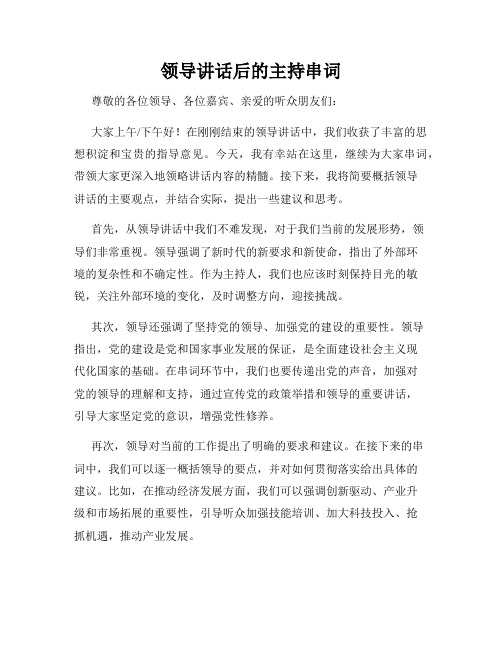 领导讲话后的主持串词

尊敬的各位领导、各位嘉宾、亲爱的听众朋友们：

大家上午/下午好！在刚刚结束的领导讲话中，我们收获了丰富的思想积淀和宝贵的指导意见。今天，我有幸站在这里，继续为大家串词，带领大家更深入地领略讲话内容的精髓。接下来，我将简要概括领导讲话的主要观点，并结合实际，提出一些建议和思考。

首先，从领导讲话中我们不难发现，对于我们当前的发展形势，领导们非常重视。领导强调了新时代的新要求和新使命，指出了外部环境的复杂性和不确定性。作为主持人，我们也应该时刻保持目光的敏锐，关注外部环境的变化，及时调整方向，迎接挑战。

其次，领导还强调了坚持党的领导、加强党的建设的重要性。领导指出，党的建设是党和国家事业发展的保证，是全面建设社会主义现代化国家的基础。在串词环节中，我们也要传递出党的声音，加强对党的领导的理解和支持，通过宣传党的政策举措和领导的重要讲话，引导大家坚定党的意识，增强党性修养。

再次，领导对当前的工作提出了明确的要求和建议。在接下来的串词中，我们可以逐一概括领导的要点，并对如何贯彻落实给出具体的建议。比如，在推动经济发展方面，我们可以强调创新驱动、产业升级和市场拓展的重要性，引导听众加强技能培训、加大科技投入、抢抓机遇，推动产业发展。